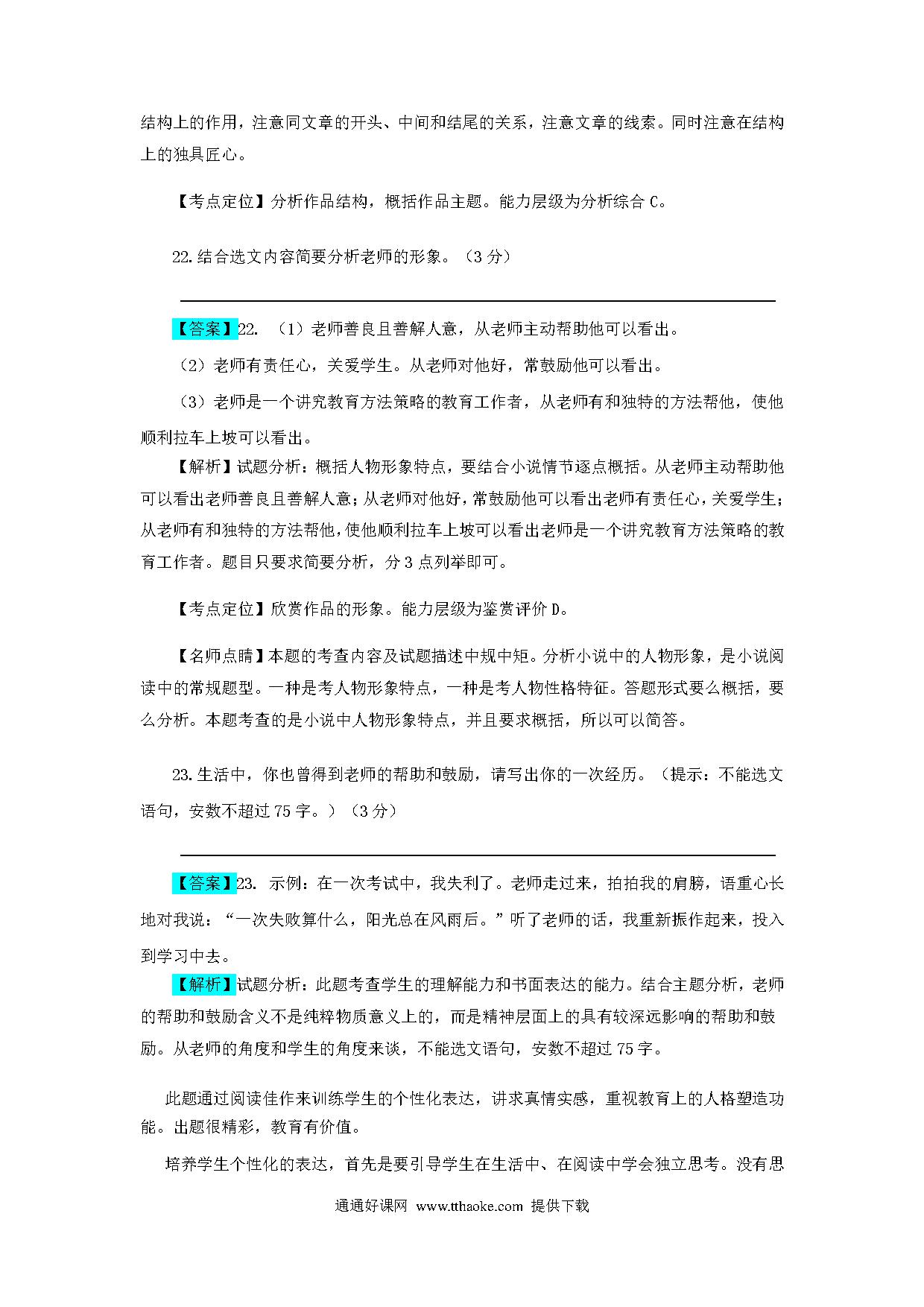 结构上的作用，注意同文章的开头、中间和结尾的关系，注意文章的线索。同时注意在结构上的独具匠心。

【考点定位】分析作品结构，概括作品主题。能力层级为分析综合 C。

22.结合选文内容简要分析老师的形象。（3 分）

【答案】22. （1）老师善良且善解人意，从老师主动帮助他可以看出。

（2）老师有责任心，关爱学生。从老师对他好，常鼓励他可以看出。

（3）老师是一个讲究教育方法策略的教育工作者，从老师有和独特的方法帮他，使他顺利拉车上坡可以看出。

【解析】试题分析：概括人物形象特点，要结合小说情节逐点概括。从老师主动帮助他可以看出老师善良且善解人意；从老师对他好，常鼓励他可以看出老师有责任心，关爱学生；从老师有和独特的方法帮他，使他顺利拉车上坡可以看出老师是一个讲究教育方法策略的教育工作者。题目只要求简要分析，分 3 点列举即可。

【考点定位】欣赏作品的形象。能力层级为鉴赏评价 D。

【名师点睛】本题的考查内容及试题描述中规中矩。分析小说中的人物形象，是小说阅读中的常规题型。一种是考人物形象特点，一种是考人物性格特征。答题形式要么概括，要么分析。本题考查的是小说中人物形象特点，并且要求概括，所以可以简答。

23.生活中，你也曾得到老师的帮助和鼓励，请写出你的一次经历。（提示：不能选文语句，安数不超过 75 字。）（3 分）

【答案】23. 示例：在一次考试中，我失利了。老师走过来，拍拍我的肩膀，语重心长地对我说：“一次失败算什么，阳光总在风雨后。”听了老师的话，我重新振作起来，投入到学习中去。

【解析】试题分析：此题考查学生的理解能力和书面表达的能力。结合主题分析，老师的帮助和鼓励含义不是纯粹物质意义上的，而是精神层面上的具有较深远影响的帮助和鼓励。从老师的角度和学生的角度来谈，不能选文语句，安数不超过 75 字。

此题通过阅读佳作来训练学生的个性化表达，讲求真情实感，重视教育上的人格塑造功能。出题很精彩，教育有价值。

培养学生个性化的表达，首先是要引导学生在生活中、在阅读中学会独立思考。没有思

通通好课网 www.tthaoke.com 提供下载